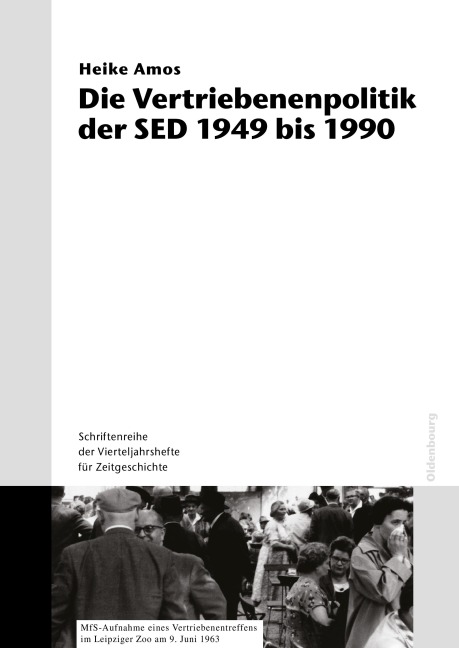 Heike Amos

Die Vertriebenenpolitik der SED 1949 bis 1990

Schriftenreihe
der Vierteljahrshefte
für Zeitgeschichte

Oldenbourg

MfS-Aufnahme eines Vertriebenentreffens im Leipziger Zoo am 9. Juni 1963